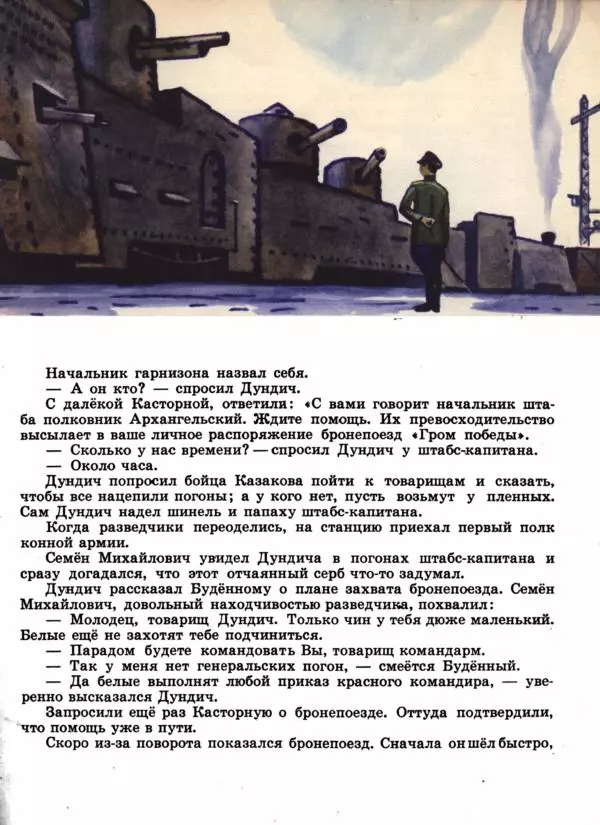 Начальник гарнизона назвал себя.
— А он кто? — спросил Дундич.
С далёкой Касторной, ответили: «С вами говорит начальник штаба полковник Архангельский. Ждите помощь. Их превосходительство высылает в ваше личное распоряжение бронепоезд «Гром победы».
— Сколько у нас времени? — спросил Дундич у штабс-капитана.
— Около часа.
Дундич попросил бойца Казакова пойти к товарищам и сказать, чтобы все нацепили погоны; а у кого нет, пусть возьмут у пленных. Сам Дундич надел шинель и папаху штабс-капитана.
Когда разведчики переоделись, на станцию приехал первый полк конной армии.
Семён Михайлович увидел Дундича в погонах штабс-капитана и сразу догадался, что этот отчаянный серб что-то задумал.
Дундич рассказал Будённому о плане захвата бронепоезда. Семён Михайлович, довольный находчивостью разведчика, похвалил:
— Молодец, товарищ Дундич. Только чин у тебя дюже маленький. Белые ещё не захотят тебе подчиниться.
— Парадом будете командовать Вы, товарищ командарм.
— Так у меня нет генеральских погон, — смеётся Будённый.
— Да белые выполнят любой приказ красного командира, — уверенно высказался Дундич.
Запросили ещё раз Касторную о бронепоезде. Оттуда подтвердили, что помощь уже в пути.
Скоро из-за поворота показался бронепоезд. Сначала он шёл быстро,